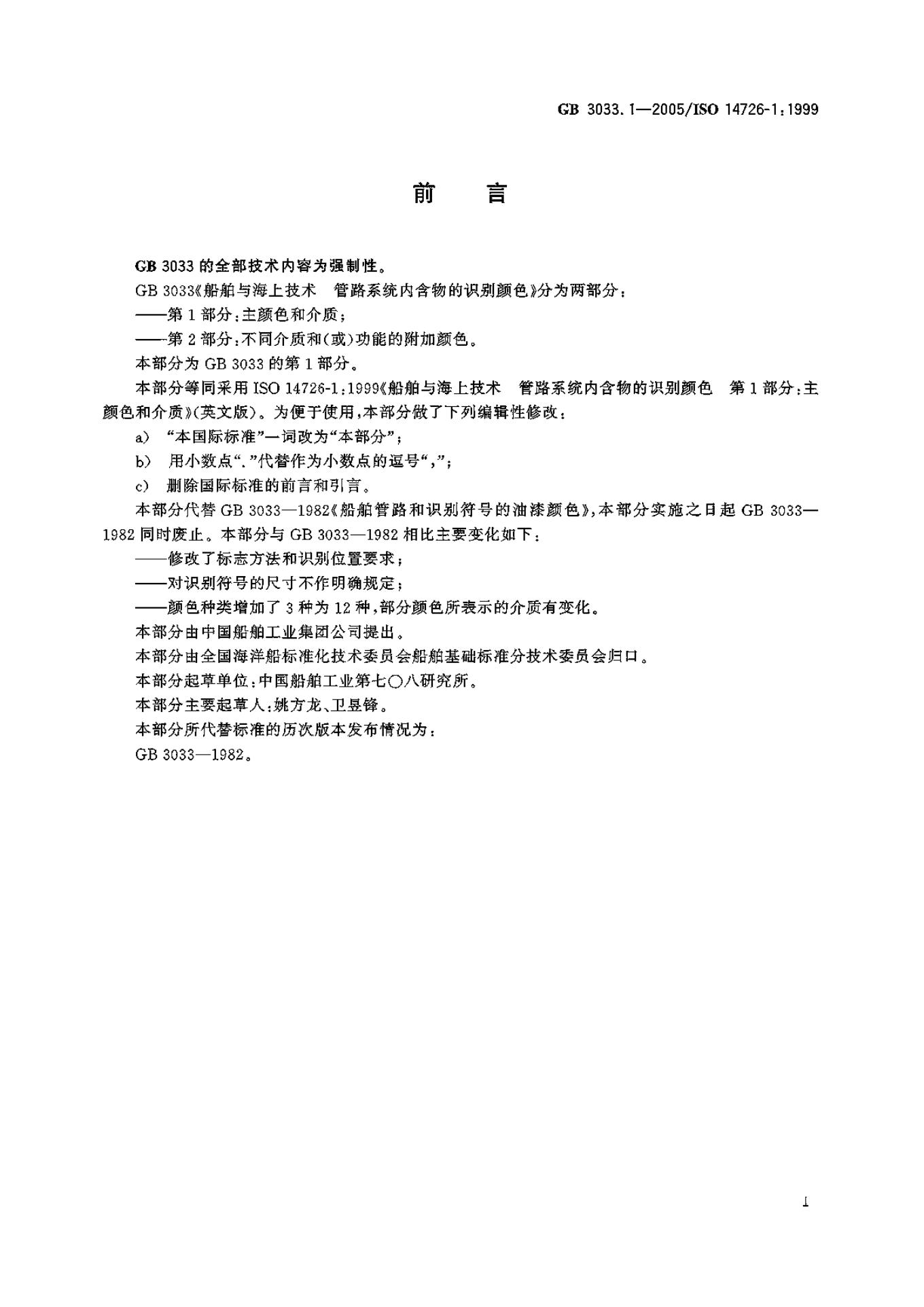 GB 3033.1—2005/ISO 14726-1:1999

前 言

GB 3033的全部技术内容为强制性。

GB 3033《船舶与海上技术 管路系统内含物的识别颜色》分为两部分：

——第1部分：主颜色和介质；

——第2部分：不同介质和(或)功能的附加颜色。

本部分为GB 3033的第1部分。

本部分等同采用ISO 14726-1:1999《船舶与海上技术 管路系统内含物的识别颜色 第1部分：主颜色和介质》(英文版)。为便于使用，本部分做了下列编辑性修改：

a) “本国际标准”一词改为“本部分”；

b) 用小数点“.”代替作为小数点的逗号“,”；

c) 删除国际标准的前言和引言。

本部分代替GB 3033—1982《船舶管路和识别符号的油漆颜色》，本部分实施之日起GB 3033—1982同时废止。本部分与GB 3033—1982相比主要变化如下：

——修改了标志方法和识别位置要求；

——对识别符号的尺寸不作明确规定；

——颜色种类增加了3种为12种，部分颜色所表示的介质有变化。

本部分由中国船舶工业集团公司提出。

本部分由全国海洋船标准化技术委员会船舶基础标准分技术委员会归口。

本部分起草单位：中国船舶工业第七〇八研究所。

本部分主要起草人：姚方龙、卫昱锋。

本部分所代替标准的历次版本发布情况为：

GB 3033—1982。

I